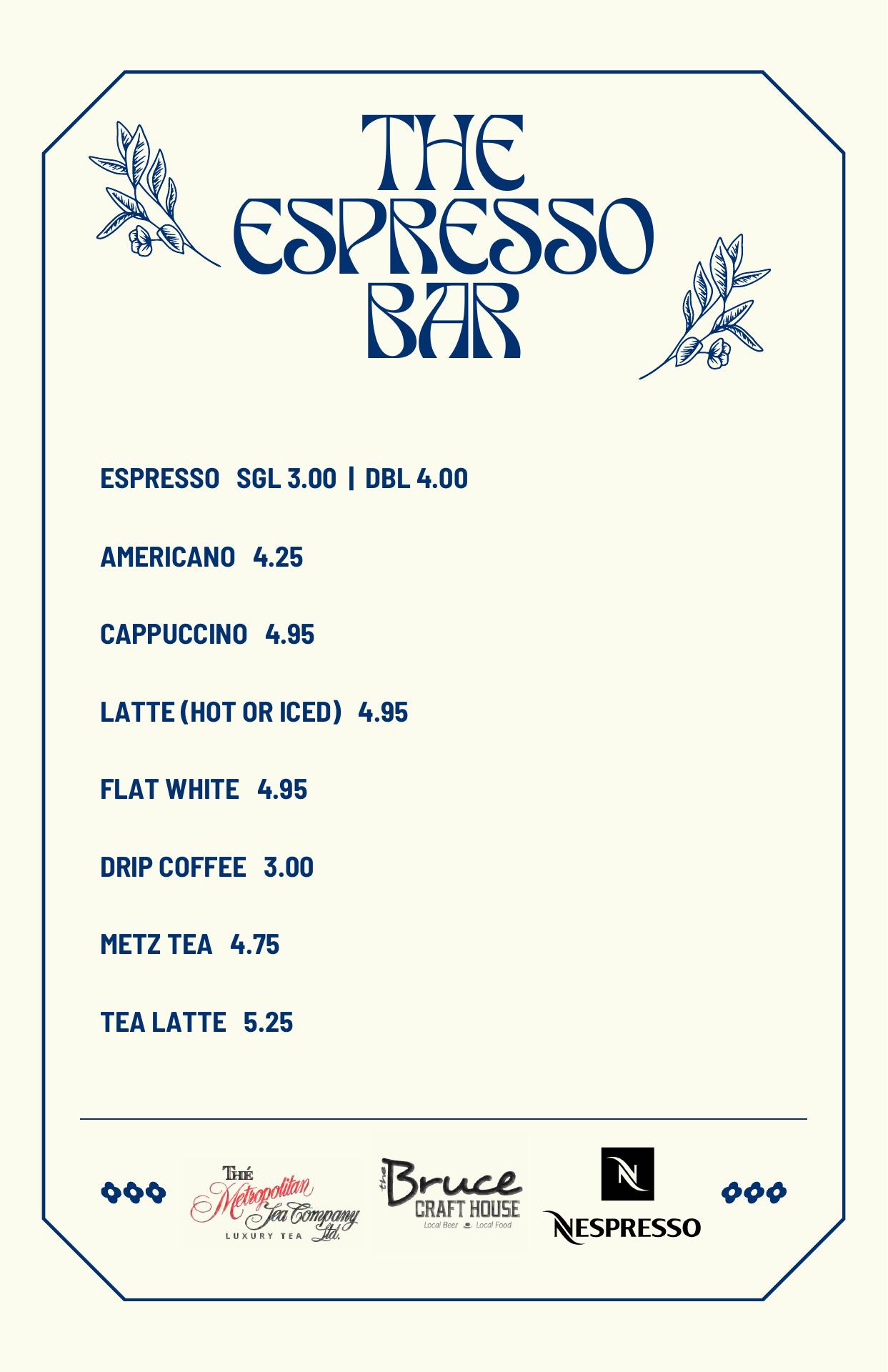 THE ESPRESSO BAR

ESPRESSO SGL 3.00 | DBL 4.00

AMERICANO 4.25

CAPPUCCINO 4.95

LATTE (HOT OR ICED) 4.95

FLAT WHITE 4.95

DRIP COFFEE 3.00

METZ TEA 4.75

TEA LATTE 5.25

Thé Metropolitan Tea Company Ltd. LUXURY TEA

the Bruce CRAFT HOUSE Local Beer Local Food

N NESPRESSO